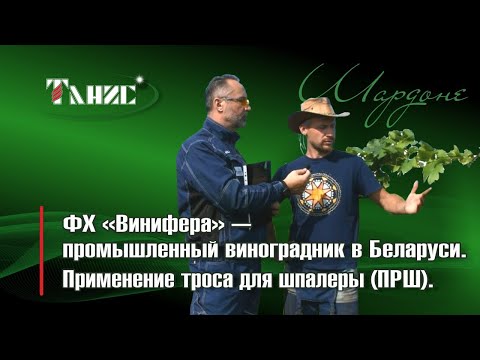 ТАНИС

Шардоне

ФХ «Винифера» — промышленный виноградник в Беларуси. Применение троса для шпалеры (ПРШ).